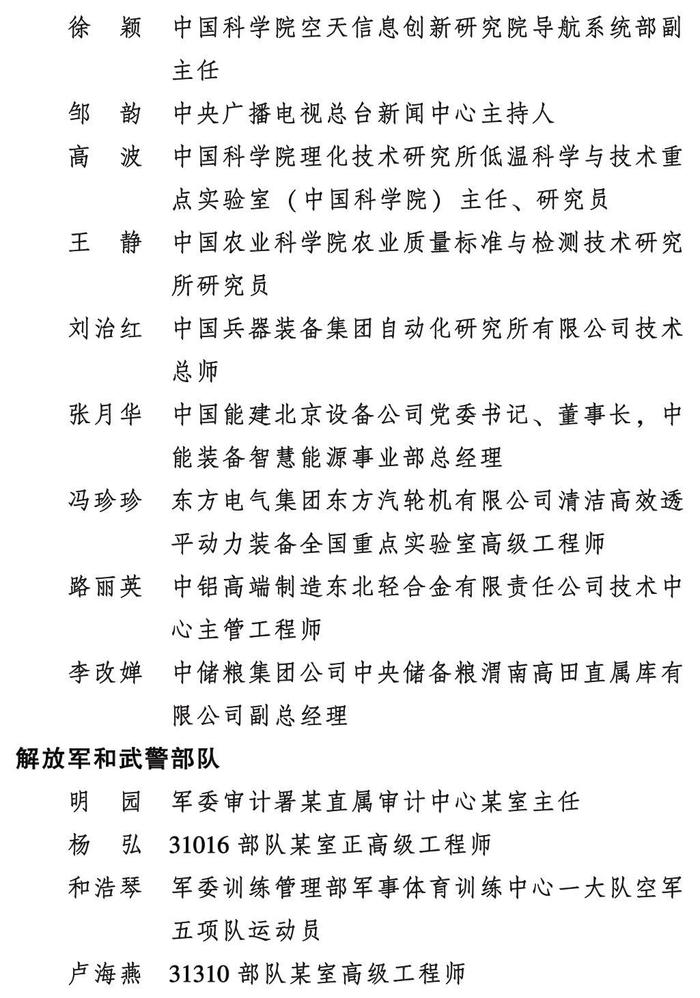 徐　颖　中国科学院空天信息创新研究院导航系统部副主任

邹　韵　中央广播电视总台新闻中心主持人

高　波　中国科学院理化技术研究所低温科学与技术重点实验室（中国科学院）主任、研究员

王　静　中国农业科学院农业质量标准与检测技术研究所研究员

刘治红　中国兵器装备集团自动化研究所有限公司技术总师

张月华　中国能建北京设备公司党委书记、董事长，中能装备智慧能源事业部总经理

冯珍珍　东方电气集团东方汽轮机有限公司清洁高效透平动力装备全国重点实验室高级工程师

路丽英　中铝高端制造东北轻合金有限责任公司技术中心主管工程师

李改婵　中储粮集团公司中央储备粮渭南高田直属库有限公司副总经理

解放军和武警部队

明　园　军委审计署某直属审计中心某室主任

杨　弘　31016 部队某室正高级工程师

和浩琴　军委训练管理部军事体育训练中心一大队空军五项队运动员

卢海燕　31310 部队某室高级工程师